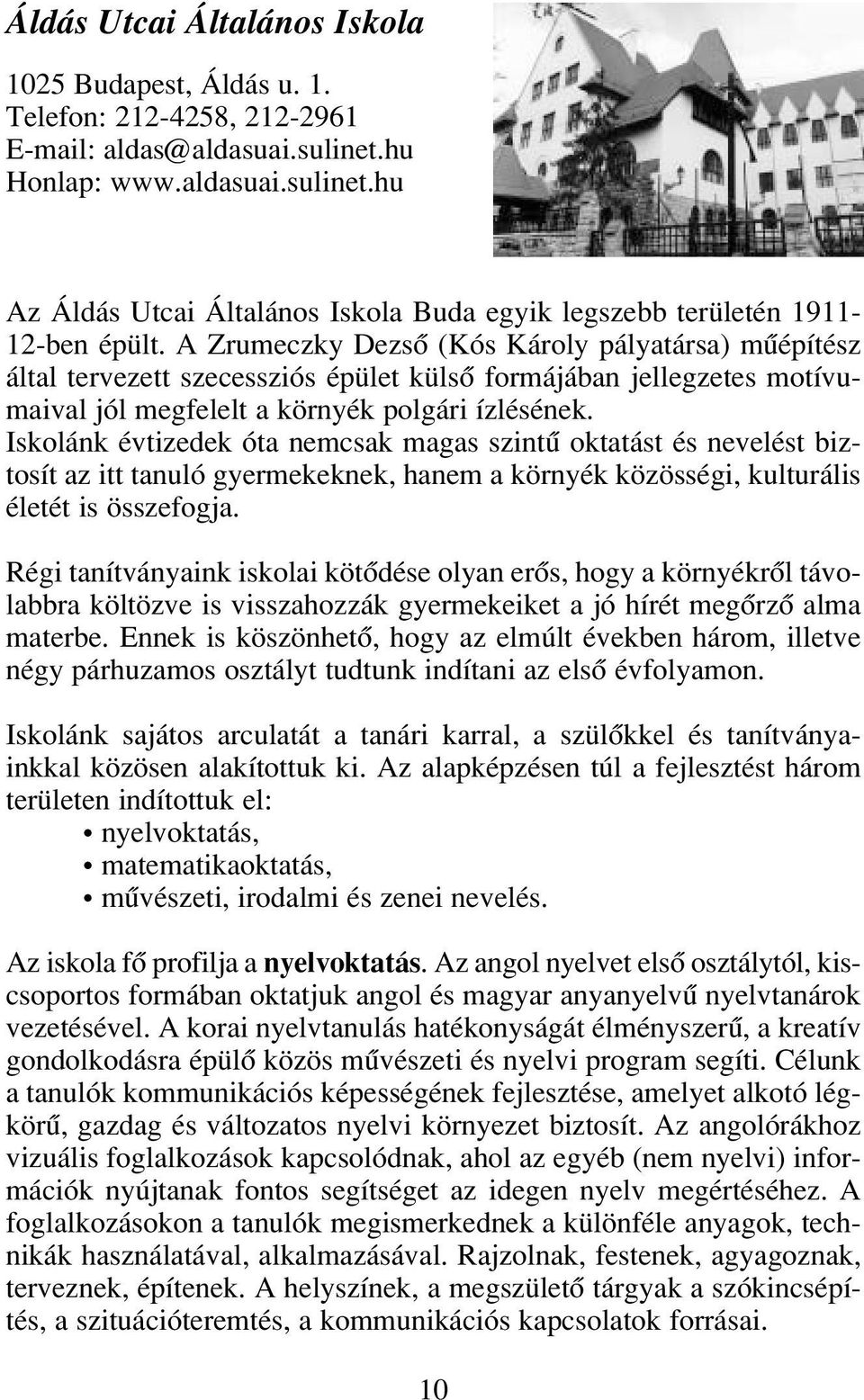 Áldás Utcai Általános Iskola

1025 Budapest, Áldás u. 1.
Telefon: 212-4258, 212-2961
E-mail: aldas@aldasuai.sulinet.hu
Honlap: www.aldasuai.sulinet.hu

Az Áldás Utcai Általános Iskola Buda egyik legszebb területén 1911-12-ben épült. A Zrumeczky Dezső (Kós Károly pályatársa) műépítész által tervezett szecessziós épület külső formájában jellegzetes motívumaival jól megfelelt a környék polgári ízlésének. Iskolánk évtizedek óta nemcsak magas szintű oktatást és nevelést biztosít az itt tanuló gyermekeknek, hanem a környék közösségi, kulturális életét is összefogja.

Régi tanítványaink iskolai kötődése olyan erős, hogy a környékről távolabbra költözve is visszahozzák gyermekeiket a jó hírét megőrző alma materbe. Ennek is köszönhető, hogy az elmúlt években három, illetve négy párhuzamos osztályt tudtunk indítani az első évfolyamon.

Iskolánk sajátos arculatát a tanári karral, a szülőkkel és tanítványainkkal közösen alakítottuk ki. Az alapképzésen túl a fejlesztést három területen indítottuk el:
• nyelvoktatás,
• matematikaoktatás,
• művészeti, irodalmi és zenei nevelés.

Az iskola fő profilja a nyelvoktatás. Az angol nyelvet első osztálytól, kiscsoportos formában oktatjuk angol és magyar anyanyelvű nyelvtanárok vezetésével. A korai nyelvtanulás hatékonyságát élményszerű, a kreatív gondolkodásra épülő közös művészeti és nyelvi program segíti. Célunk a tanulók kommunikációs képességének fejlesztése, amelyet alkotó légkörű, gazdag és változatos nyelvi környezet biztosít. Az angolórákhoz vizuális foglalkozások kapcsolódnak, ahol az egyéb (nem nyelvi) információk nyújtanak fontos segítséget az idegen nyelv megértéséhez. A foglalkozásokon a tanulók megismerkednek a különféle anyagok, technikák használatával, alkalmazásával. Rajzolnak, festenek, agyagoznak, terveznek, építenek. A helyszínek, a megszülető tárgyak a szókincsépítés, a szituációteremtés, a kommunikációs kapcsolatok forrásai.

10